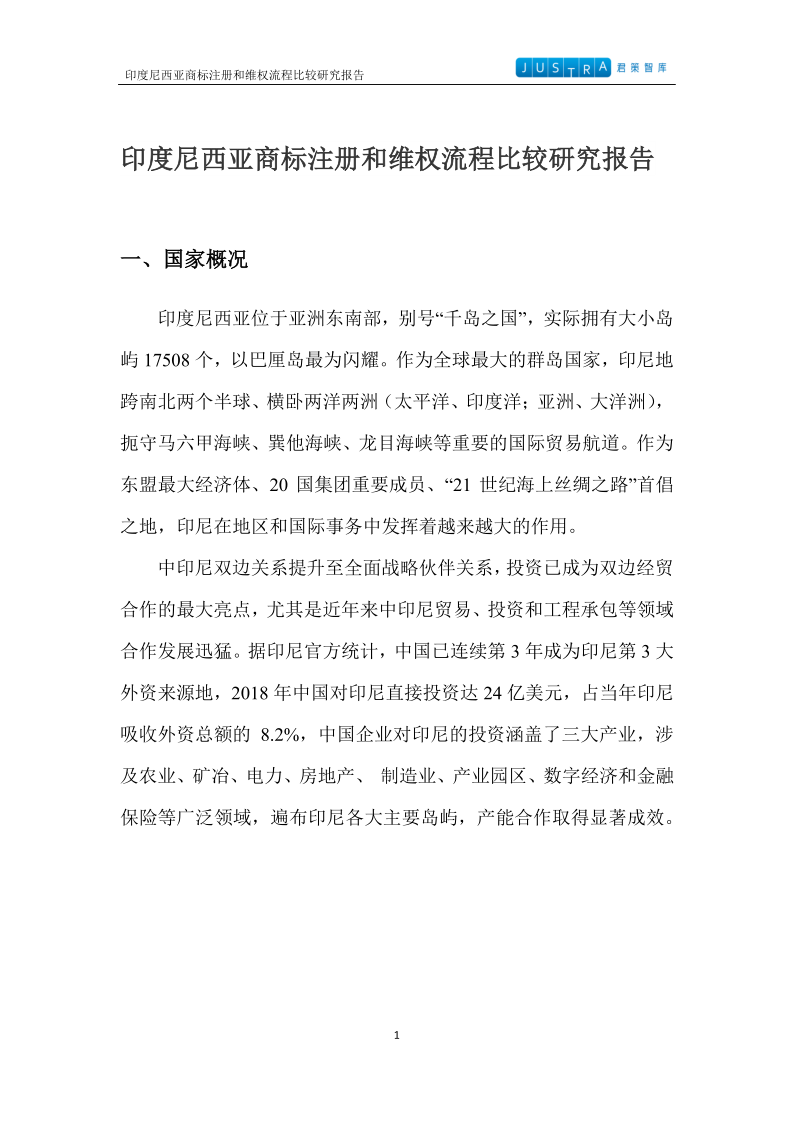 印度尼西亚商标注册和维权流程比较研究报告

JUSTRA 君策智库

印度尼西亚商标注册和维权流程比较研究报告

一、国家概况

印度尼西亚位于亚洲东南部，别号“千岛之国”，实际拥有大小岛屿 17508 个，以巴厘岛最为闪耀。作为全球最大的群岛国家，印尼地跨南北两个半球、横卧两洋两洲（太平洋、印度洋；亚洲、大洋洲），扼守马六甲海峡、巽他海峡、龙目海峡等重要的国际贸易航道。作为东盟最大经济体、20 国集团重要成员、“21 世纪海上丝绸之路”首倡之地，印尼在地区和国际事务中发挥着越来越大的作用。

中印尼双边关系提升至全面战略伙伴关系，投资已成为双边经贸合作的最大亮点，尤其是近年来中印尼贸易、投资和工程承包等领域合作发展迅猛。据印尼官方统计，中国已连续第 3 年成为印尼第 3 大外资来源地，2018 年中国对印尼直接投资达 24 亿美元，占当年印尼吸收外资总额的 8.2%，中国企业对印尼的投资涵盖了三大产业，涉及农业、矿冶、电力、房地产、 制造业、产业园区、数字经济和金融保险等广泛领域，遍布印尼各大主要岛屿，产能合作取得显著成效。

1